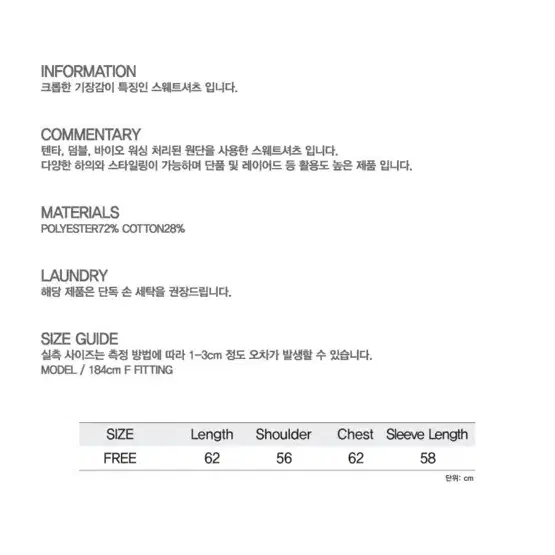 INFORMATION
크롭한 기장감이 특징인 스웨트셔츠 입니다.

COMMENTARY
텐타, 덤블, 바이오 워싱 처리된 원단을 사용한 스웨트셔츠 입니다.
다양한 하의와 스타일링이 가능하며 단품 및 레이어드 등 활용도 높은 제품 입니다.

MATERIALS
POLYESTER72% COTTON28%

LAUNDRY
해당 제품은 단독 손 세탁을 권장드립니다.

SIZE GUIDE
실측 사이즈는 측정 방법에 따라 1-3cm 정도 오차가 발생할 수 있습니다.
MODEL / 184cm F FITTING

| SIZE | Length | Shoulder | Chest | Sleeve Length |
|---|---|---|---|---|
| FREE | 62 | 56 | 62 | 58 |

단위: cm